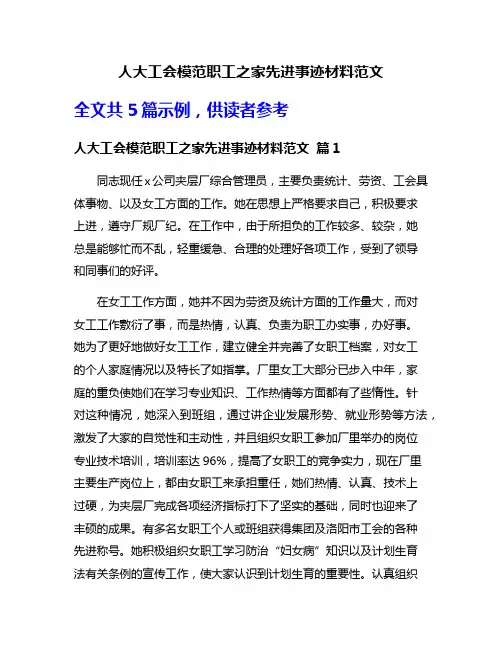 人大工会模范职工之家先进事迹材料范文

全文共 5 篇示例，供读者参考

人大工会模范职工之家先进事迹材料范文 篇 1

同志现任 x 公司夹层厂综合管理员，主要负责统计、劳资、工会具体事物、以及女工方面的工作。她在思想上严格要求自己，积极要求上进，遵守厂规厂纪。在工作中，由于所担负的工作较多、较杂，她总是能够忙而不乱，轻重缓急、合理的处理好各项工作，受到了领导和同事们的好评。

在女工工作方面，她并不因为劳资及统计方面的工作量大，而对女工工作敷衍了事，而是热情，认真、负责为职工办实事，办好事。她为了更好地做好女工工作，建立健全并完善了女职工档案，对女工的个人家庭情况以及特长了如指掌。厂里女工大部分已步入中年，家庭的重负使她们在学习专业知识、工作热情等方面都有了些惰性。针对这种情况，她深入到班组，通过讲企业发展形势、就业形势等方法，激发了大家的自觉性和主动性，并且组织女职工参加厂里举办的岗位专业技术培训，培训率达 96%，提高了女职工的竞争实力，现在厂里主要生产岗位上，都由女职工来承担重任，她们热情、认真、技术上过硬，为夹层厂完成各项经济指标打下了坚实的基础，同时也迎来了丰硕的成果。有多名女职工个人或班组获得集团及洛阳市工会的各种先进称号。她积极组织女职工学习防治“妇女病”知识以及计划生育法有关条例的宣传工作，使大家认识到计划生育的重要性。认真组织